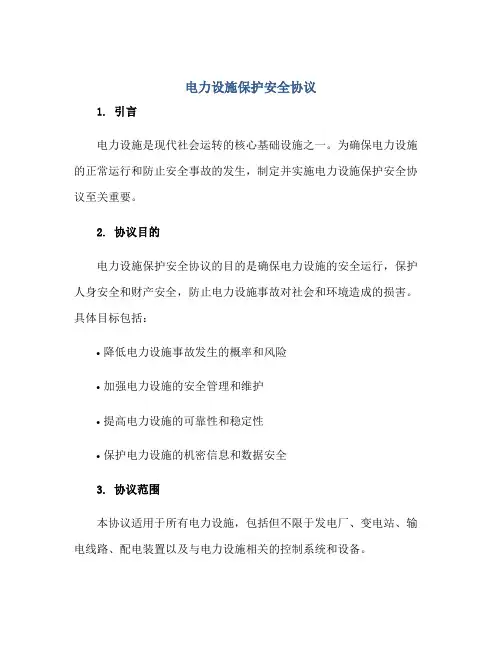 电力设施保护安全协议

1. 引言

电力设施是现代社会运转的核心基础设施之一。为确保电力设施的正常运行和防止安全事故的发生，制定并实施电力设施保护安全协议至关重要。

2. 协议目的

电力设施保护安全协议的目的是确保电力设施的安全运行，保护人身安全和财产安全，防止电力设施事故对社会和环境造成的损害。具体目标包括：

• 降低电力设施事故发生的概率和风险

• 加强电力设施的安全管理和维护

• 提高电力设施的可靠性和稳定性

• 保护电力设施的机密信息和数据安全

3. 协议范围

本协议适用于所有电力设施，包括但不限于发电厂、变电站、输电线路、配电装置以及与电力设施相关的控制系统和设备。